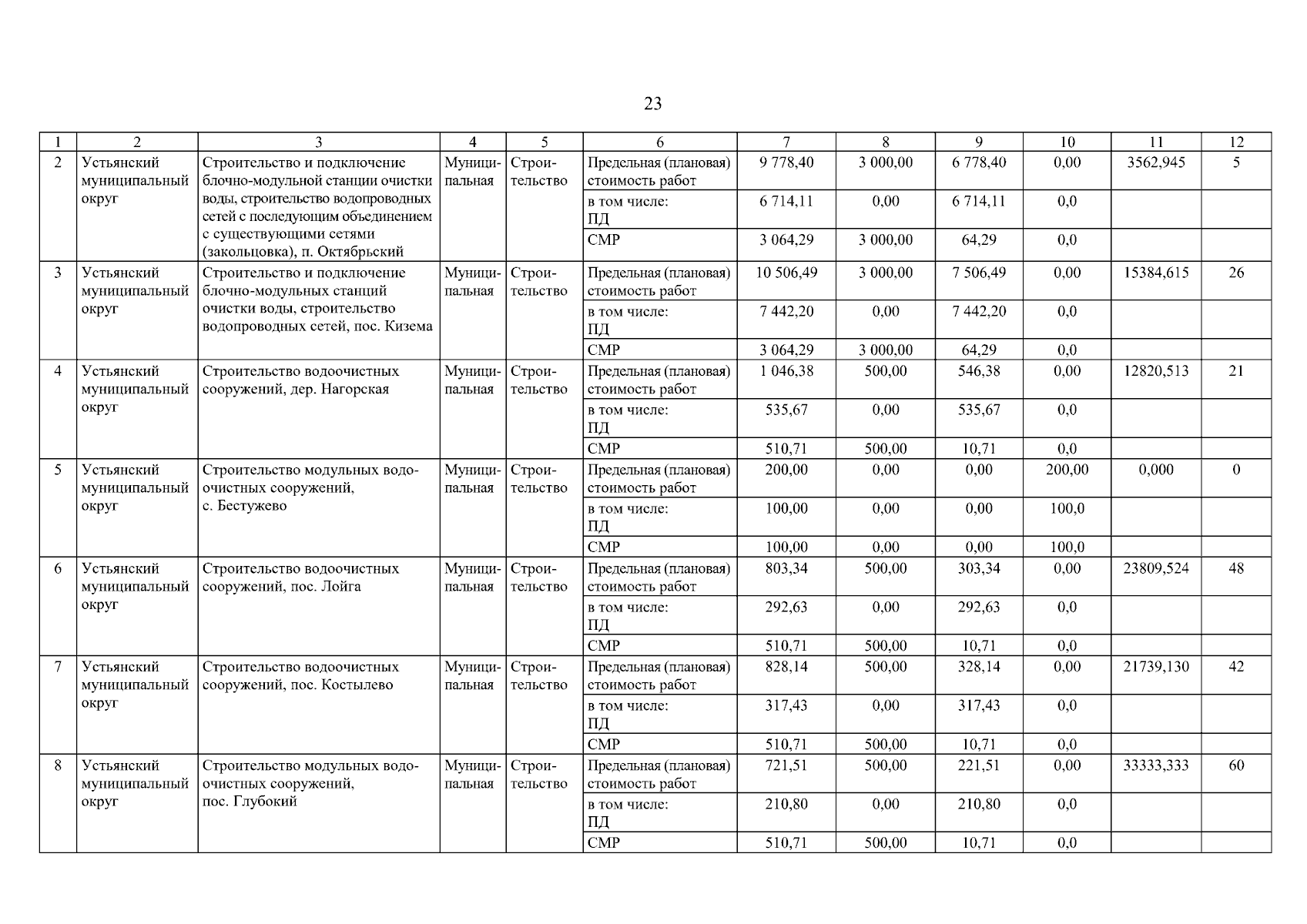 23

| 1 | 2 | 3 | 4 | 5 | 6 | 7 | 8 | 9 | 10 | 11 | 12 |
|---|---|---|---|---|---|---|---|---|---|---|---|
| 2 | Устьянский муниципальный округ | Строительство и подключение блочно-модульной станции очистки воды, строительство водопроводных сетей с последующим объединением с существующими сетями (закольцовка), п. Октябрьский | Муниципальная | Строительство | Предельная (плановая) стоимость работ | 9 778,40 | 3 000,00 | 6 778,40 | 0,00 | 3562,945 | 5 |
| | | | | | в том числе: ПД | 6 714,11 | 0,00 | 6 714,11 | 0,0 | | |
| | | | | | СМР | 3 064,29 | 3 000,00 | 64,29 | 0,0 | | |
| 3 | Устьянский муниципальный округ | Строительство и подключение блочно-модульных станций очистки воды, строительство водопроводных сетей, пос. Кизема | Муниципальная | Строительство | Предельная (плановая) стоимость работ | 10 506,49 | 3 000,00 | 7 506,49 | 0,00 | 15384,615 | 26 |
| | | | | | в том числе: ПД | 7 442,20 | 0,00 | 7 442,20 | 0,0 | | |
| | | | | | СМР | 3 064,29 | 3 000,00 | 64,29 | 0,0 | | |
| 4 | Устьянский муниципальный округ | Строительство водоочистных сооружений, дер. Нагорская | Муниципальная | Строительство | Предельная (плановая) стоимость работ | 1 046,38 | 500,00 | 546,38 | 0,00 | 12820,513 | 21 |
| | | | | | в том числе: ПД | 535,67 | 0,00 | 535,67 | 0,0 | | |
| | | | | | СМР | 510,71 | 500,00 | 10,71 | 0,0 | | |
| 5 | Устьянский муниципальный округ | Строительство модульных водоочистных сооружений, с. Бестужево | Муниципальная | Строительство | Предельная (плановая) стоимость работ | 200,00 | 0,00 | 0,00 | 200,00 | 0,000 | 0 |
| | | | | | в том числе: ПД | 100,00 | 0,00 | 0,00 | 100,0 | | |
| | | | | | СМР | 100,00 | 0,00 | 0,00 | 100,0 | | |
| 6 | Устьянский муниципальный округ | Строительство водоочистных сооружений, пос. Лойга | Муниципальная | Строительство | Предельная (плановая) стоимость работ | 803,34 | 500,00 | 303,34 | 0,00 | 23809,524 | 48 |
| | | | | | в том числе: ПД | 292,63 | 0,00 | 292,63 | 0,0 | | |
| | | | | | СМР | 510,71 | 500,00 | 10,71 | 0,0 | | |
| 7 | Устьянский муниципальный округ | Строительство водоочистных сооружений, пос. Костылево | Муниципальная | Строительство | Предельная (плановая) стоимость работ | 828,14 | 500,00 | 328,14 | 0,00 | 21739,130 | 42 |
| | | | | | в том числе: ПД | 317,43 | 0,00 | 317,43 | 0,0 | | |
| | | | | | СМР | 510,71 | 500,00 | 10,71 | 0,0 | | |
| 8 | Устьянский муниципальный округ | Строительство модульных водоочистных сооружений, пос. Глубокий | Муниципальная | Строительство | Предельная (плановая) стоимость работ | 721,51 | 500,00 | 221,51 | 0,00 | 33333,333 | 60 |
| | | | | | в том числе: ПД | 210,80 | 0,00 | 210,80 | 0,0 | | |
| | | | | | СМР | 510,71 | 500,00 | 10,71 | 0,0 | | |